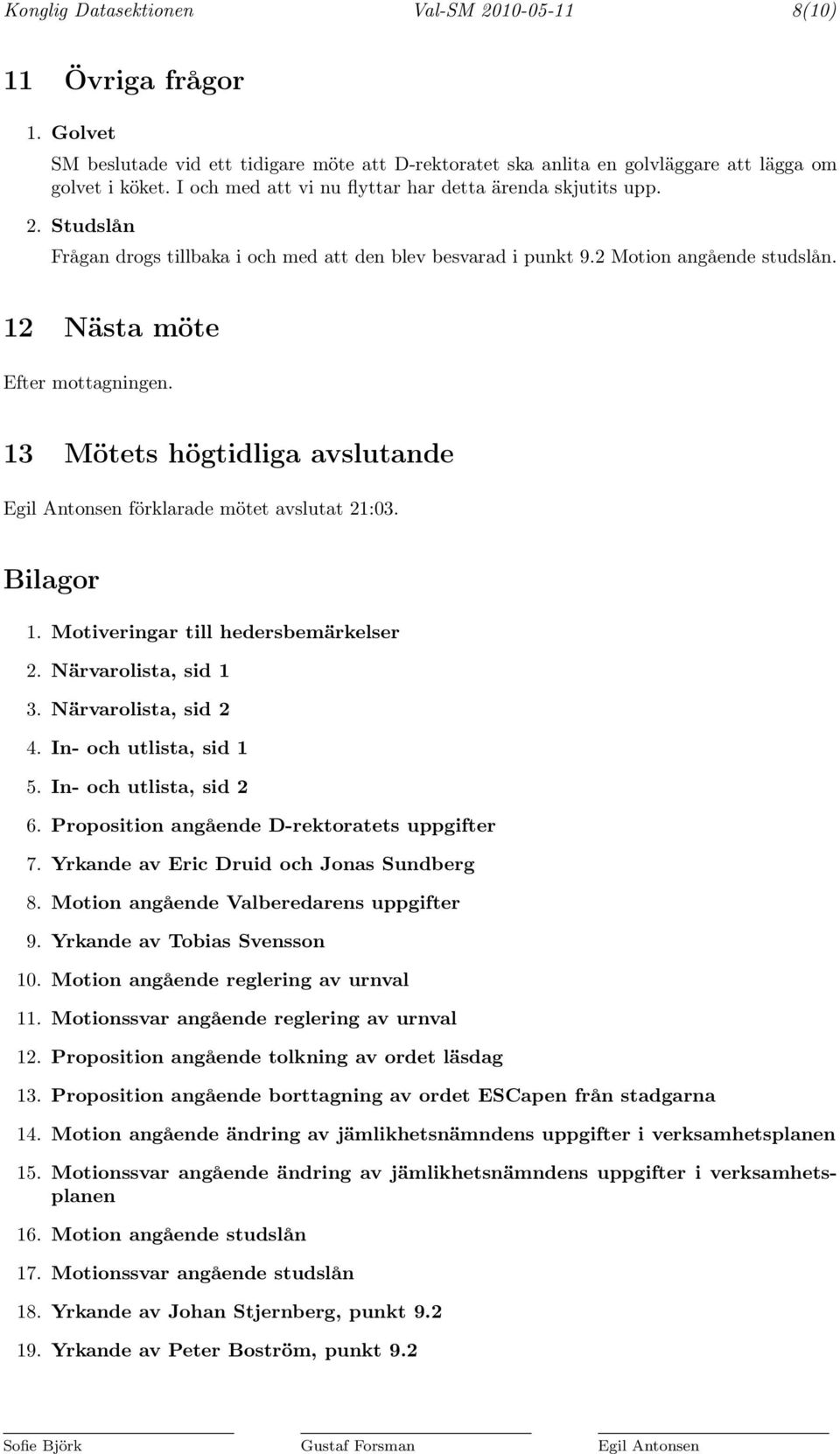 Konglig Datasektionen Val-SM 2010-05-11 8(10)

11 Övriga frågor

1. Golvet
SM beslutade vid ett tidigare möte att D-rektoratet ska anlita en golvläggare att lägga om golvet i köket. I och med att vi nu flyttar har detta ärenda skjutits upp.

2. Studslån
Frågan drogs tillbaka i och med att den blev besvarad i punkt 9.2 Motion angående studslån.

12 Nästa möte

Efter mottagningen.

13 Mötets högtidliga avslutande

Egil Antonsen förklarade mötet avslutat 21:03.

Bilagor

1. Motiveringar till hedersbemärkelser
2. Närvarolista, sid 1
3. Närvarolista, sid 2
4. In- och utlista, sid 1
5. In- och utlista, sid 2
6. Proposition angående D-rektoratets uppgifter
7. Yrkande av Eric Druid och Jonas Sundberg
8. Motion angående Valberedarens uppgifter
9. Yrkande av Tobias Svensson
10. Motion angående reglering av urnval
11. Motionssvar angående reglering av urnval
12. Proposition angående tolkning av ordet läsdag
13. Proposition angående borttagning av ordet ESCapen från stadgarna
14. Motion angående ändring av jämlikhetsnämndens uppgifter i verksamhetsplanen
15. Motionssvar angående ändring av jämlikhetsnämndens uppgifter i verksamhetsplanen
16. Motion angående studslån
17. Motionssvar angående studslån
18. Yrkande av Johan Stjernberg, punkt 9.2
19. Yrkande av Peter Boström, punkt 9.2

Sofie Björk Gustaf Forsman Egil Antonsen